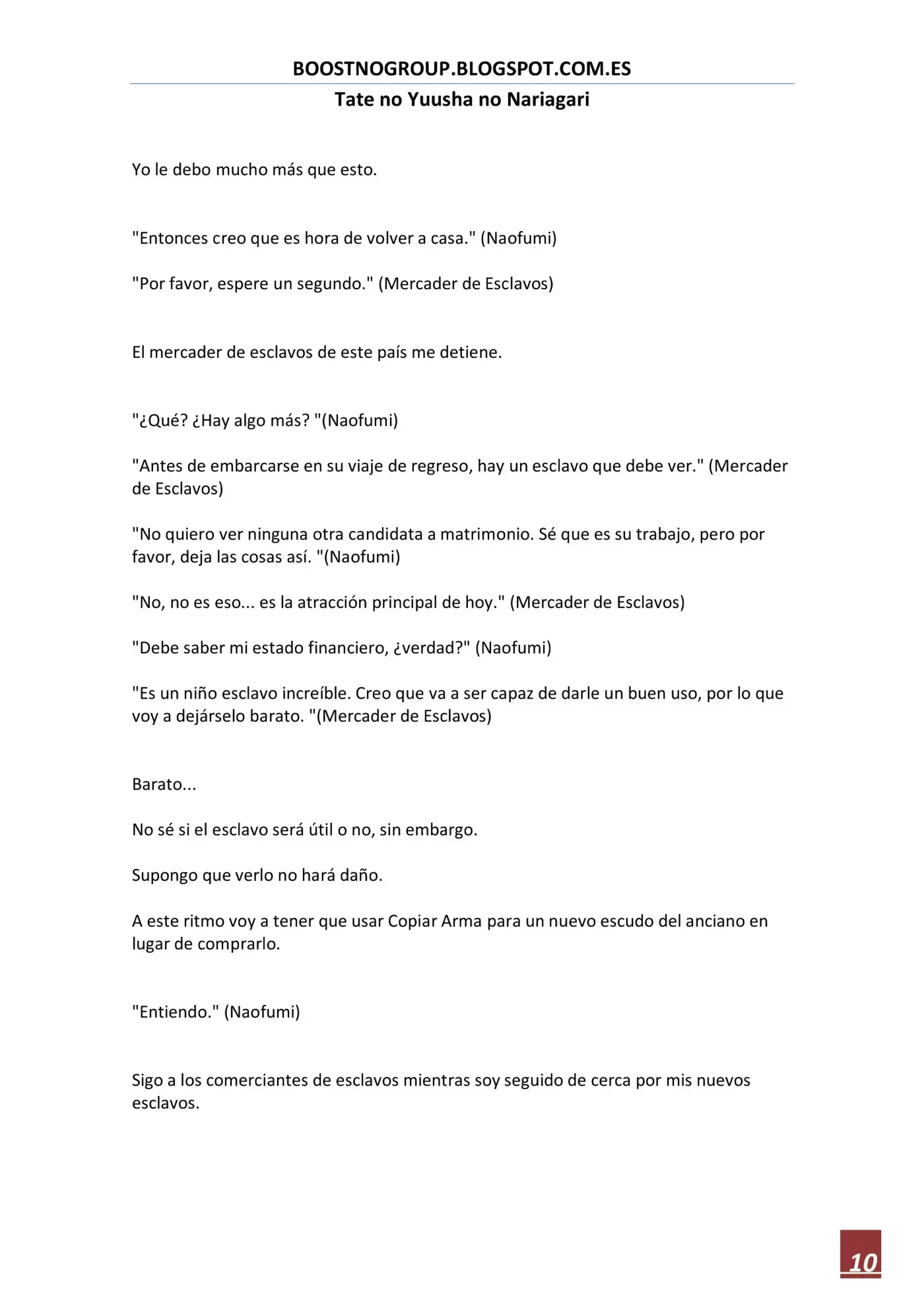 BOOSTNOGROUP.BLOGSPOT.COM.ES

Tate no Yuusha no Nariagari

Yo le debo mucho más que esto.

"Entonces creo que es hora de volver a casa." (Naofumi)

"Por favor, espere un segundo." (Mercader de Esclavos)

El mercader de esclavos de este país me detiene.

"¿Qué? ¿Hay algo más? "(Naofumi)

"Antes de embarcarse en su viaje de regreso, hay un esclavo que debe ver." (Mercader de Esclavos)

"No quiero ver ninguna otra candidata a matrimonio. Sé que es su trabajo, pero por favor, deja las cosas así. "(Naofumi)

"No, no es eso... es la atracción principal de hoy." (Mercader de Esclavos)

"Debe saber mi estado financiero, ¿verdad?" (Naofumi)

"Es un niño esclavo increíble. Creo que va a ser capaz de darle un buen uso, por lo que voy a dejárselo barato. "(Mercader de Esclavos)

Barato...

No sé si el esclavo será útil o no, sin embargo.

Supongo que verlo no hará daño.

A este ritmo voy a tener que usar Copiar Arma para un nuevo escudo del anciano en lugar de comprarlo.

"Entiendo." (Naofumi)

Sigo a los comerciantes de esclavos mientras soy seguido de cerca por mis nuevos esclavos.

10